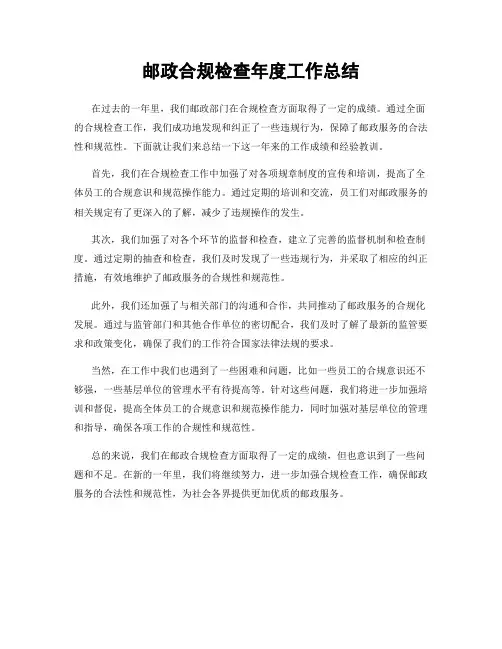 邮政合规检查年度工作总结

在过去的一年里，我们邮政部门在合规检查方面取得了一定的成绩。通过全面的合规检查工作，我们成功地发现和纠正了一些违规行为，保障了邮政服务的合法性和规范性。下面就让我们来总结一下这一年来的工作成绩和经验教训。

首先，我们在合规检查工作中加强了对各项规章制度的宣传和培训，提高了全体员工的合规意识和规范操作能力。通过定期的培训和交流，员工们对邮政服务的相关规定有了更深入的了解，减少了违规操作的发生。

其次，我们加强了对各个环节的监督和检查，建立了完善的监督机制和检查制度。通过定期的抽查和检查，我们及时发现了一些违规行为，并采取了相应的纠正措施，有效地维护了邮政服务的合规性和规范性。

此外，我们还加强了与相关部门的沟通和合作，共同推动了邮政服务的合规化发展。通过与监管部门和其他合作单位的密切配合，我们及时了解了最新的监管要求和政策变化，确保了我们的工作符合国家法律法规的要求。

当然，在工作中我们也遇到了一些困难和问题，比如一些员工的合规意识还不够强，一些基层单位的管理水平有待提高等。针对这些问题，我们将进一步加强培训和督促，提高全体员工的合规意识和规范操作能力，同时加强对基层单位的管理和指导，确保各项工作的合规性和规范性。

总的来说，我们在邮政合规检查方面取得了一定的成绩，但也意识到了一些问题和不足。在新的一年里，我们将继续努力，进一步加强合规检查工作，确保邮政服务的合法性和规范性，为社会各界提供更加优质的邮政服务。